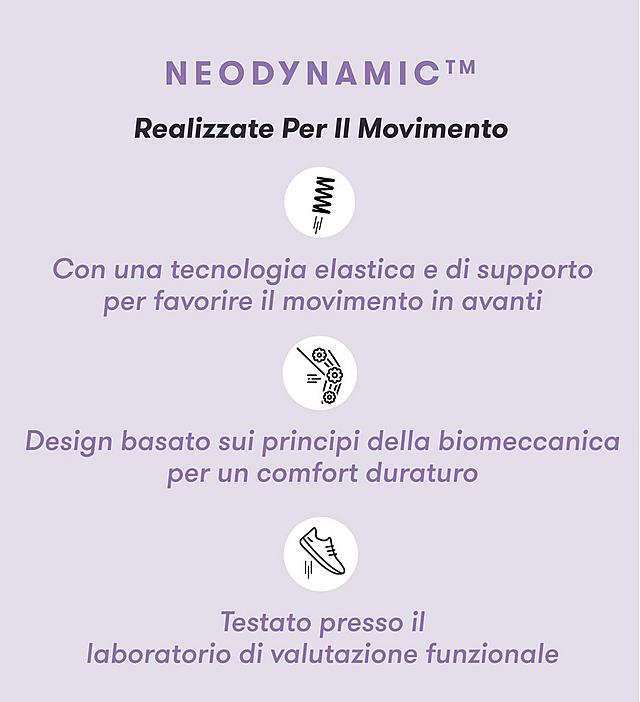 NEODYNAMIC™

Realizzate Per Il Movimento

Con una tecnologia elastica e di supporto per favorire il movimento in avanti

Design basato sui principi della biomeccanica per un comfort duraturo

Testato presso il laboratorio di valutazione funzionale